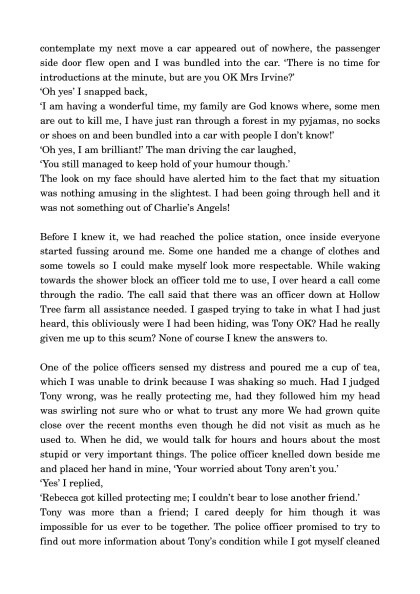 contemplate my next move a car appeared out of nowhere, the passenger side door flew open and I was bundled into the car. 'There is no time for introductions at the minute, but are you OK Mrs Irvine?'
'Oh yes' I snapped back,
'I am having a wonderful time, my family are God knows where, some men are out to kill me, I have just ran through a forest in my pyjamas, no socks or shoes on and been bundled into a car with people I don't know!'
'Oh yes, I am brilliant!' The man driving the car laughed,
'You still managed to keep hold of your humour though.'
The look on my face should have alerted him to the fact that my situation was nothing amusing in the slightest. I had been going through hell and it was not something out of Charlie's Angels!

Before I knew it, we had reached the police station, once inside everyone started fussing around me. Some one handed me a change of clothes and some towels so I could make myself look more respectable. While waking towards the shower block an officer told me to use, I over heard a call come through the radio. The call said that there was an officer down at Hollow Tree farm all assistance needed. I gasped trying to take in what I had just heard, this obliviously were I had been hiding, was Tony OK? Had he really given me up to this scum? None of course I knew the answers to.

One of the police officers sensed my distress and poured me a cup of tea, which I was unable to drink because I was shaking so much. Had I judged Tony wrong, was he really protecting me, had they followed him my head was swirling not sure who or what to trust any more We had grown quite close over the recent months even though he did not visit as much as he used to. When he did, we would talk for hours and hours about the most stupid or very important things. The police officer knelled down beside me and placed her hand in mine, 'Your worried about Tony aren't you.'
'Yes' I replied,
'Rebecca got killed protecting me; I couldn't bear to lose another friend.'
Tony was more than a friend; I cared deeply for him though it was impossible for us ever to be together. The police officer promised to try to find out more information about Tony's condition while I got myself cleaned